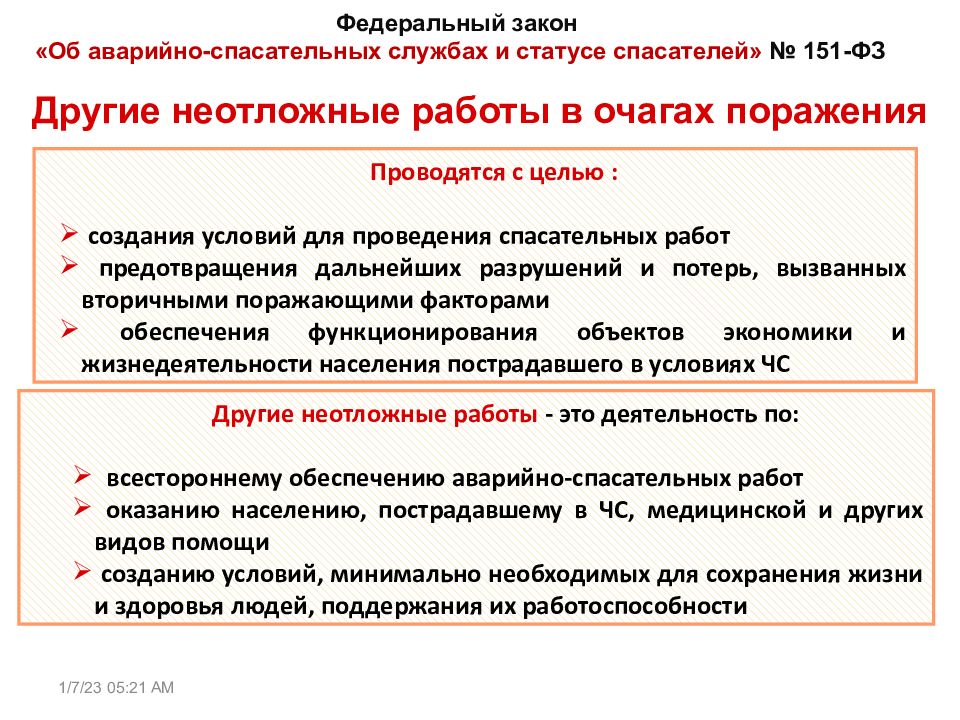 Федеральный закон
«Об аварийно-спасательных службах и статусе спасателей» № 151-ФЗ

Другие неотложные работы в очагах поражения

Проводятся с целью :

➢ создания условий для проведения спасательных работ
➢ предотвращения дальнейших разрушений и потерь, вызванных вторичными поражающими факторами
➢ обеспечения функционирования объектов экономики и жизнедеятельности населения пострадавшего в условиях ЧС

Другие неотложные работы - это деятельность по:

➢ всестороннему обеспечению аварийно-спасательных работ
➢ оказанию населению, пострадавшему в ЧС, медицинской и других видов помощи
➢ созданию условий, минимально необходимых для сохранения жизни и здоровья людей, поддержания их работоспособности

1/7/23 05:21 AM